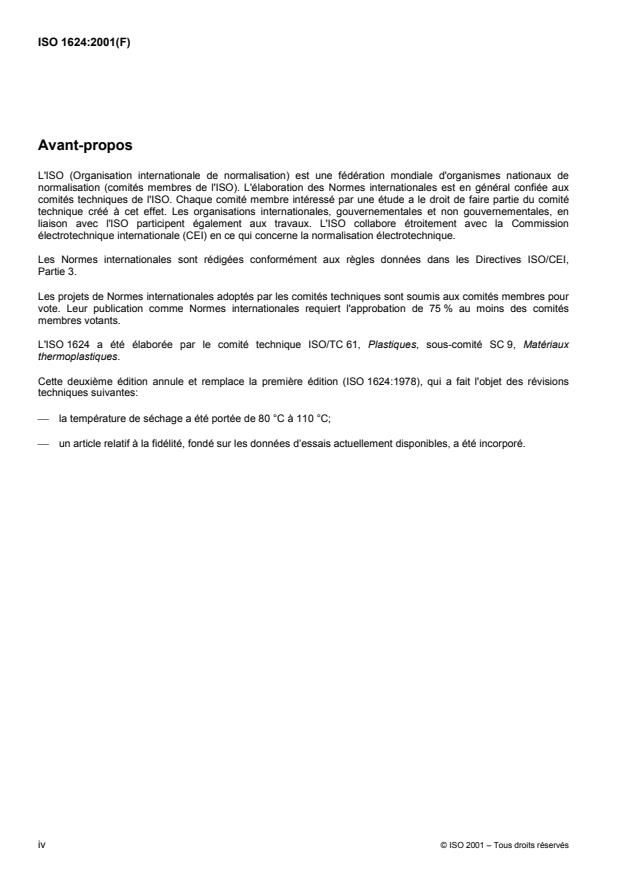 ISO 1624:2001(F)

Avant-propos

L'ISO (Organisation internationale de normalisation) est une fédération mondiale d'organismes nationaux de normalisation (comités membres de l'ISO). L'élaboration des Normes internationales est en général confiée aux comités techniques de l'ISO. Chaque comité membre intéressé par une étude a le droit de faire partie du comité technique créé à cet effet. Les organisations internationales, gouvernementales et non gouvernementales, en liaison avec l'ISO participent également aux travaux. L'ISO collabore étroitement avec la Commission électrotechnique internationale (CEI) en ce qui concerne la normalisation électrotechnique.

Les Normes internationales sont rédigées conformément aux règles données dans les Directives ISO/CEI, Partie 3.

Les projets de Normes internationales adoptés par les comités techniques sont soumis aux comités membres pour vote. Leur publication comme Normes internationales requiert l'approbation de 75 % au moins des comités membres votants.

L'ISO 1624 a été élaborée par le comité technique ISO/TC 61, Plastiques, sous-comité SC 9, Matériaux thermoplastiques.

Cette deuxième édition annule et remplace la première édition (ISO 1624:1978), qui a fait l'objet des révisions techniques suivantes:

— la température de séchage a été portée de 80 °C à 110 °C;

— un article relatif à la fidélité, fondé sur les données d'essais actuellement disponibles, a été incorporé.

iv

© ISO 2001 – Tous droits réservés